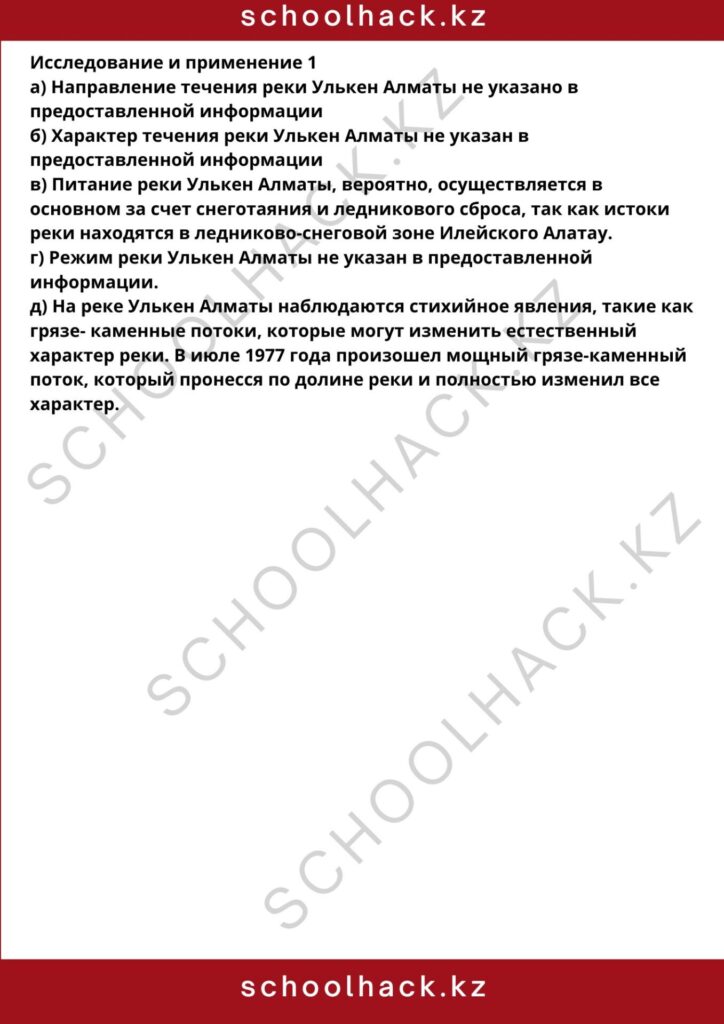 schoolhack.kz

Исследование и применение 1
а) Направление течения реки Улькен Алматы не указано в предоставленной информации
б) Характер течения реки Улькен Алматы не указан в предоставленной информации
в) Питание реки Улькен Алматы, вероятно, осуществляется в основном за счет снеготаяния и ледникового сброса, так как истоки реки находятся в ледниково-снеговой зоне Илейского Алатау.
г) Режим реки Улькен Алматы не указан в предоставленной информации.
д) На реке Улькен Алматы наблюдаются стихийное явления, такие как грязе- каменные потоки, которые могут изменить естественный характер реки. В июле 1977 года произошел мощный грязе-каменный поток, который пронесся по долине реки и полностью изменил все характер.

schoolhack.kz

SCHOOLHACK.KZ